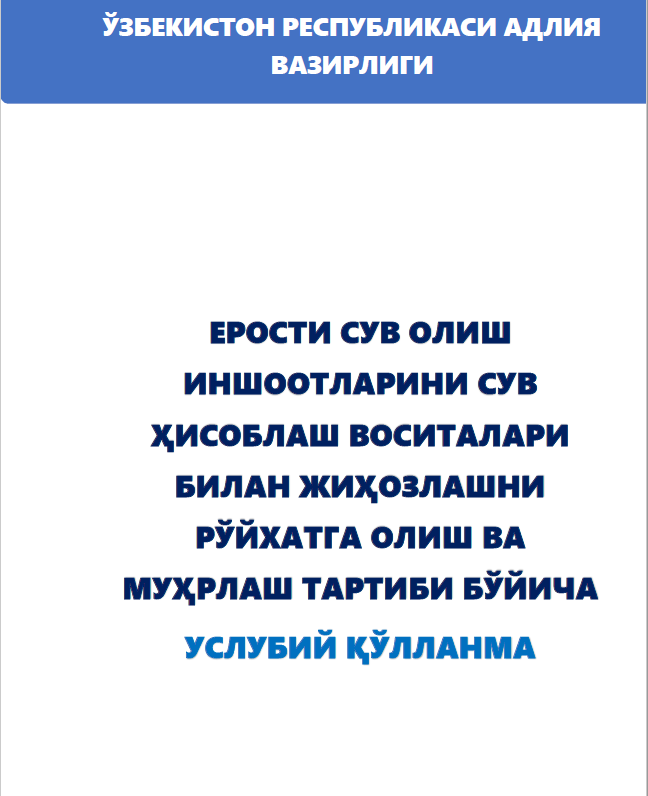 ЎЗБЕКИСТОН РЕСПУБЛИКАСИ АДЛИЯ ВАЗИРЛИГИ

ЕРОСТИ СУВ ОЛИШ ИНШООТЛАРИНИ СУВ ҲИСОБЛАШ ВОСИТАЛАРИ БИЛАН ЖИҲОЗЛАШНИ РЎЙХАТГА ОЛИШ ВА МУҲРЛАШ ТАРТИБИ БЎЙИЧА

УСЛУБИЙ ҚЎЛЛАНМА